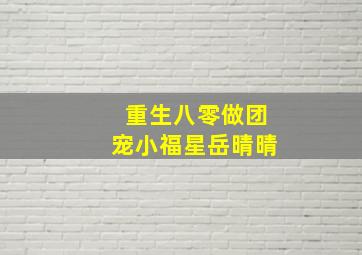 重生八零做团
宠小福星岳晴晴